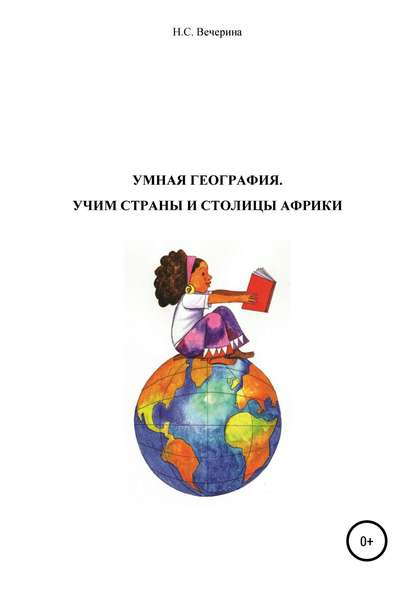 Н.С. Вечерина

УМНАЯ ГЕОГРАФИЯ.

УЧИМ СТРАНЫ И СТОЛИЦЫ АФРИКИ

0+